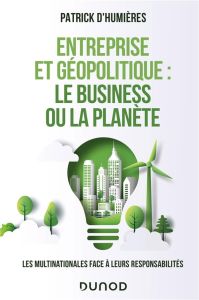 PATRICK D'HUMIÈRES

ENTREPRISE ET GÉOPOLITIQUE : LE BUSINESS OU LA PLANÈTE

LES MULTINATIONALES FACE À LEURS RESPONSABILITÉS

DUNOD